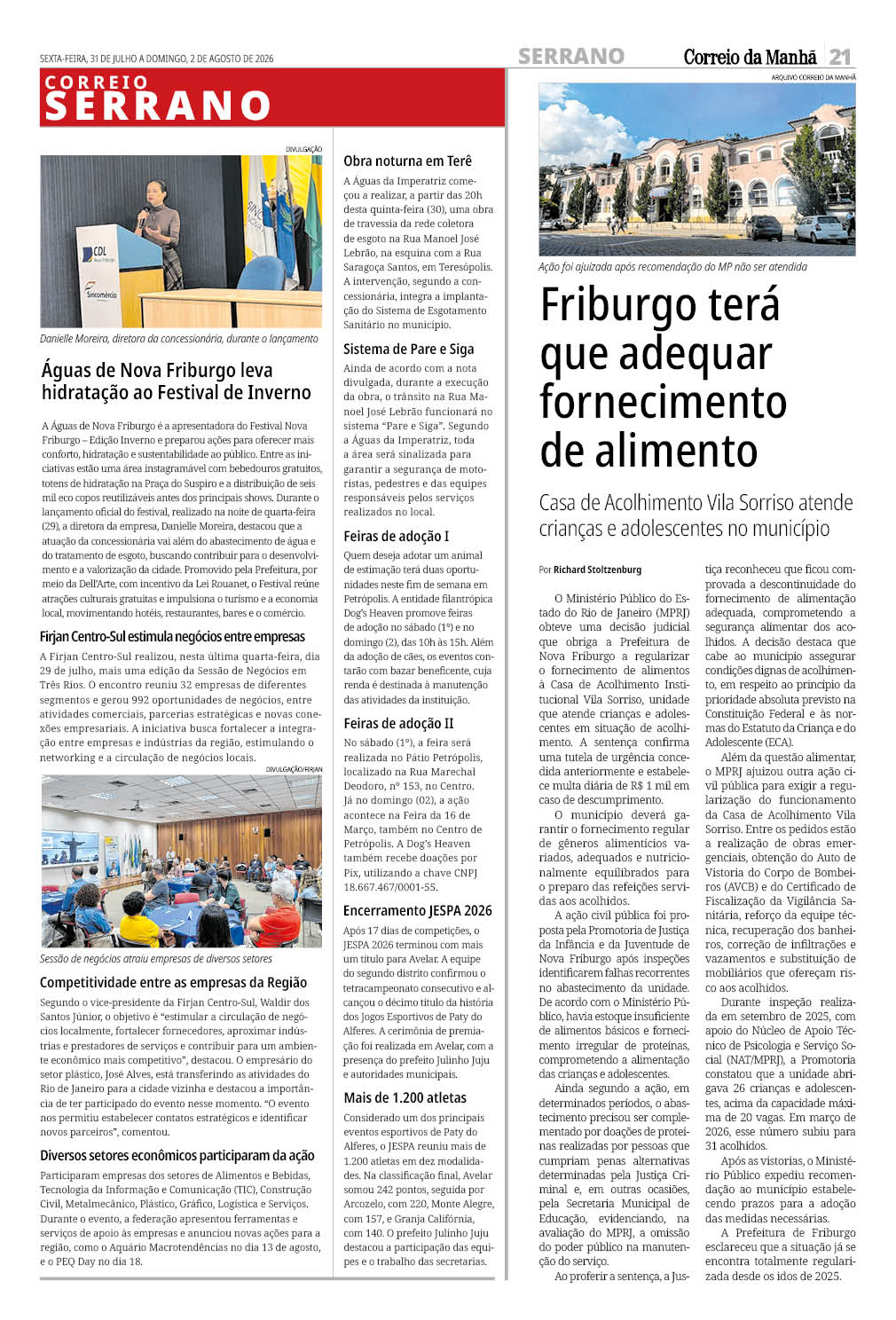 SEXTA-FEIRA, 31 DE JULHO A DOMINGO, 2 DE AGOSTO DE 2026

SERRANO

Correio da Manhã 21

CORREIO
SERRANO

DIVULGAÇÃO

CDL
Nova Friburgo

Sincomércio

Danielle Moreira, diretora da concessionária, durante o lançamento

Águas de Nova Friburgo leva hidratação ao Festival de Inverno

A Águas de Nova Friburgo é a apresentadora do Festival Nova Friburgo – Edição Inverno e preparou ações para oferecer mais conforto, hidratação e sustentabilidade ao público. Entre as iniciativas estão uma área instagramável com bebedouros gratuitos, totens de hidratação na Praça do Suspiro e a distribuição de seis mil eco copos reutilizáveis antes dos principais shows. Durante o lançamento oficial do festival, realizado na noite de quarta-feira (29), a diretora da empresa, Danielle Moreira, destacou que a atuação da concessionária vai além do abastecimento de água e do tratamento de esgoto, buscando contribuir para o desenvolvimento e a valorização da cidade. Promovido pela Prefeitura, por meio da Dell'Arte, com incentivo da Lei Rouanet, o Festival reúne atrações culturais gratuitas e impulsiona o turismo e a economia local, movimentando hotéis, restaurantes, bares e o comércio.

Firjan Centro-Sul estimula negócios entre empresas

A Firjan Centro-Sul realizou, nesta última quarta-feira, dia 29 de julho, mais uma edição da Sessão de Negócios em Três Rios. O encontro reuniu 32 empresas de diferentes segmentos e gerou 992 oportunidades de negócios, entre atividades comerciais, parcerias estratégicas e novas conexões empresariais. A iniciativa busca fortalecer a integração entre empresas e indústrias da região, estimulando o networking e a circulação de negócios locais.

DIVULGAÇÃO/FIRJAN

Sessão de negócios atraiu empresas de diversos setores

Competitividade entre as empresas da Região

Segundo o vice-presidente da Firjan Centro-Sul, Waldir dos Santos Júnior, o objetivo é "estimular a circulação de negócios localmente, fortalecer fornecedores, aproximar indústrias e prestadores de serviços e contribuir para um ambiente econômico mais competitivo", destacou. O empresário do setor plástico, José Alves, está transferindo as atividades do Rio de Janeiro para a cidade vizinha e destacou a importância de ter participado do evento nesse momento. "O evento nos permitiu estabelecer contatos estratégicos e identificar novos parceiros", comentou.

Diversos setores econômicos participaram da ação

Participaram empresas dos setores de Alimentos e Bebidas, Tecnologia da Informação e Comunicação (TIC), Construção Civil, Metalmecânico, Plástico, Gráfico, Logística e Serviços. Durante o evento, a federação apresentou ferramentas e serviços de apoio às empresas e anunciou novas ações para a região, como o Aquário Macrotendências no dia 13 de agosto, e o PEQ Day no dia 18.

Obra noturna em Terê

A Águas da Imperatriz começou a realizar, a partir das 20h desta quinta-feira (30), uma obra de travessia da rede coletora de esgoto na Rua Manoel José Lebrão, na esquina com a Rua Saragoça Santos, em Teresópolis. A intervenção, segundo a concessionária, integra a implantação do Sistema de Esgotamento Sanitário no município.

Sistema de Pare e Siga

Ainda de acordo com a nota divulgada, durante a execução da obra, o trânsito na Rua Manoel José Lebrão funcionará no sistema "Pare e Siga". Segundo a Águas da Imperatriz, toda a área será sinalizada para garantir a segurança de motoristas, pedestres e das equipes responsáveis pelos serviços realizados no local.

Feiras de adoção I

Quem deseja adotar um animal de estimação terá duas oportunidades neste fim de semana em Petrópolis. A entidade filantrópica Dog's Heaven promove feiras de adoção no sábado (1º) e no domingo (2), das 10h às 15h. Além da adoção de cães, os eventos contarão com bazar beneficente, cuja renda é destinada à manutenção das atividades da instituição.

Feiras de adoção II

No sábado (1º), a feira será realizada no Pátio Petrópolis, localizado na Rua Marechal Deodoro, nº 153, no Centro. Já no domingo (02), a ação acontece na Feira da 16 de Março, também no Centro de Petrópolis. A Dog's Heaven também recebe doações por Pix, utilizando a chave CNPJ 18.667.467/0001-55.

Encerramento JESPA 2026

Após 17 dias de competições, o JESPA 2026 terminou com mais um título para Avelar. A equipe do segundo distrito confirmou o tetracampeonato consecutivo e alcançou o décimo título da história dos Jogos Esportivos de Paty do Alferes. A cerimônia de premiação foi realizada em Avelar, com a presença do prefeito Julinho Juju e autoridades municipais.

Mais de 1.200 atletas

Considerado um dos principais eventos esportivos de Paty do Alferes, o JESPA reuniu mais de 1.200 atletas em dez modalidades. Na classificação final, Avelar somou 242 pontos, seguida por Arcozelo, com 220, Monte Alegre, com 157, e Granja Califórnia, com 140. O prefeito Julinho Juju destacou a participação das equipes e o trabalho das secretarias.

ARQUIVO CORREIO DA MANHÃ

Ação foi ajuizada após recomendação do MP não ser atendida

Friburgo terá que adequar fornecimento de alimento

Casa de Acolhimento Vila Sorriso atende crianças e adolescentes no município

Por Richard Stoltzenburg

O Ministério Público do Estado do Rio de Janeiro (MPRJ) obteve uma decisão judicial que obriga a Prefeitura de Nova Friburgo a regularizar o fornecimento de alimentos à Casa de Acolhimento Institucional Vila Sorriso, unidade que atende crianças e adolescentes em situação de acolhimento. A sentença confirma uma tutela de urgência concedida anteriormente e estabelece multa diária de R$ 1 mil em caso de descumprimento.

O município deverá garantir o fornecimento regular de gêneros alimentícios variados, adequados e nutricionalmente equilibrados para o preparo das refeições servidas aos acolhidos.

A ação civil pública foi proposta pela Promotoria de Justiça da Infância e da Juventude de Nova Friburgo após inspeções identificarem falhas recorrentes no abastecimento da unidade. De acordo com o Ministério Público, havia estoque insuficiente de alimentos básicos e fornecimento irregular de proteínas, comprometendo a alimentação das crianças e adolescentes.

Ainda segundo a ação, em determinados períodos, o abastecimento precisou ser complementado por doações de proteínas realizadas por pessoas que cumpriam penas alternativas determinadas pela Justiça Criminal e, em outras ocasiões, pela Secretaria Municipal de Educação, evidenciando, na avaliação do MPRJ, a omissão do poder público na manutenção do serviço.

Ao proferir a sentença, a Justiça reconheceu que ficou comprovada a descontinuidade do fornecimento de alimentação adequada, comprometendo a segurança alimentar dos acolhidos. A decisão destaca que cabe ao município assegurar condições dignas de acolhimento, em respeito ao princípio da prioridade absoluta previsto na Constituição Federal e às normas do Estatuto da Criança e do Adolescente (ECA).

Além da questão alimentar, o MPRJ ajuizou outra ação civil pública para exigir a regularização do funcionamento da Casa de Acolhimento Vila Sorriso. Entre os pedidos estão a realização de obras emergenciais, obtenção do Auto de Vistoria do Corpo de Bombeiros (AVCB) e do Certificado de Fiscalização da Vigilância Sanitária, reforço da equipe técnica, recuperação dos banheiros, correção de infiltrações e vazamentos e substituição de mobiliários que ofereçam risco aos acolhidos.

Durante inspeção realizada em setembro de 2025, com apoio do Núcleo de Apoio Técnico de Psicologia e Serviço Social (NAT/MPRJ), a Promotoria constatou que a unidade abrigava 26 crianças e adolescentes, acima da capacidade máxima de 20 vagas. Em março de 2026, esse número subiu para 31 acolhidos.

Após as vistorias, o Ministério Público expediu recomendação ao município estabelecendo prazos para a adoção das medidas necessárias.

A Prefeitura de Friburgo esclareceu que a situação já se encontra totalmente regularizada desde os idos de 2025.